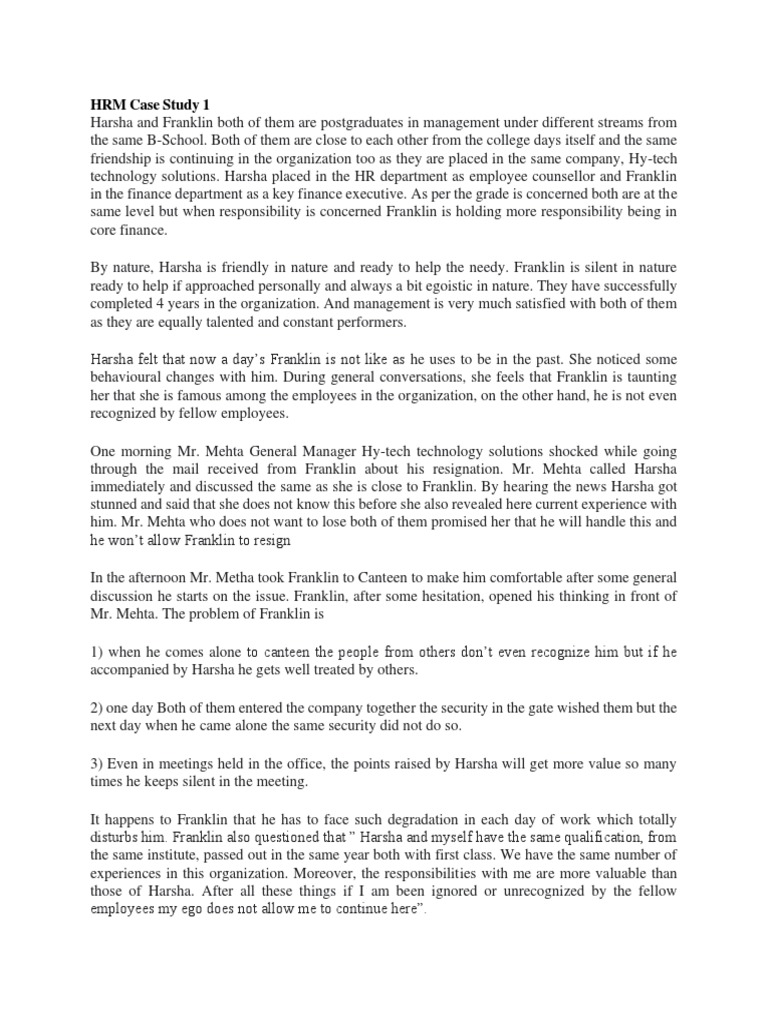 HRM Case Study 1
Harsha and Franklin both of them are postgraduates in management under different streams from the same B-School. Both of them are close to each other from the college days itself and the same friendship is continuing in the organization too as they are placed in the same company, Hy-tech technology solutions. Harsha placed in the HR department as employee counsellor and Franklin in the finance department as a key finance executive. As per the grade is concerned both are at the same level but when responsibility is concerned Franklin is holding more responsibility being in core finance.

By nature, Harsha is friendly in nature and ready to help the needy. Franklin is silent in nature ready to help if approached personally and always a bit egoistic in nature. They have successfully completed 4 years in the organization. And management is very much satisfied with both of them as they are equally talented and constant performers.

Harsha felt that now a day's Franklin is not like as he uses to be in the past. She noticed some behavioural changes with him. During general conversations, she feels that Franklin is taunting her that she is famous among the employees in the organization, on the other hand, he is not even recognized by fellow employees.

One morning Mr. Mehta General Manager Hy-tech technology solutions shocked while going through the mail received from Franklin about his resignation. Mr. Mehta called Harsha immediately and discussed the same as she is close to Franklin. By hearing the news Harsha got stunned and said that she does not know this before she also revealed here current experience with him. Mr. Mehta who does not want to lose both of them promised her that he will handle this and he won't allow Franklin to resign

In the afternoon Mr. Metha took Franklin to Canteen to make him comfortable after some general discussion he starts on the issue. Franklin, after some hesitation, opened his thinking in front of Mr. Mehta. The problem of Franklin is

1) when he comes alone to canteen the people from others don't even recognize him but if he accompanied by Harsha he gets well treated by others.

2) one day Both of them entered the company together the security in the gate wished them but the next day when he came alone the same security did not do so.

3) Even in meetings held in the office, the points raised by Harsha will get more value so many times he keeps silent in the meeting.

It happens to Franklin that he has to face such degradation in each day of work which totally disturbs him. Franklin also questioned that " Harsha and myself have the same qualification, from the same institute, passed out in the same year both with first class. We have the same number of experiences in this organization. Moreover, the responsibilities with me are more valuable than those of Harsha. After all these things if I am been ignored or unrecognized by the fellow employees my ego does not allow me to continue here".